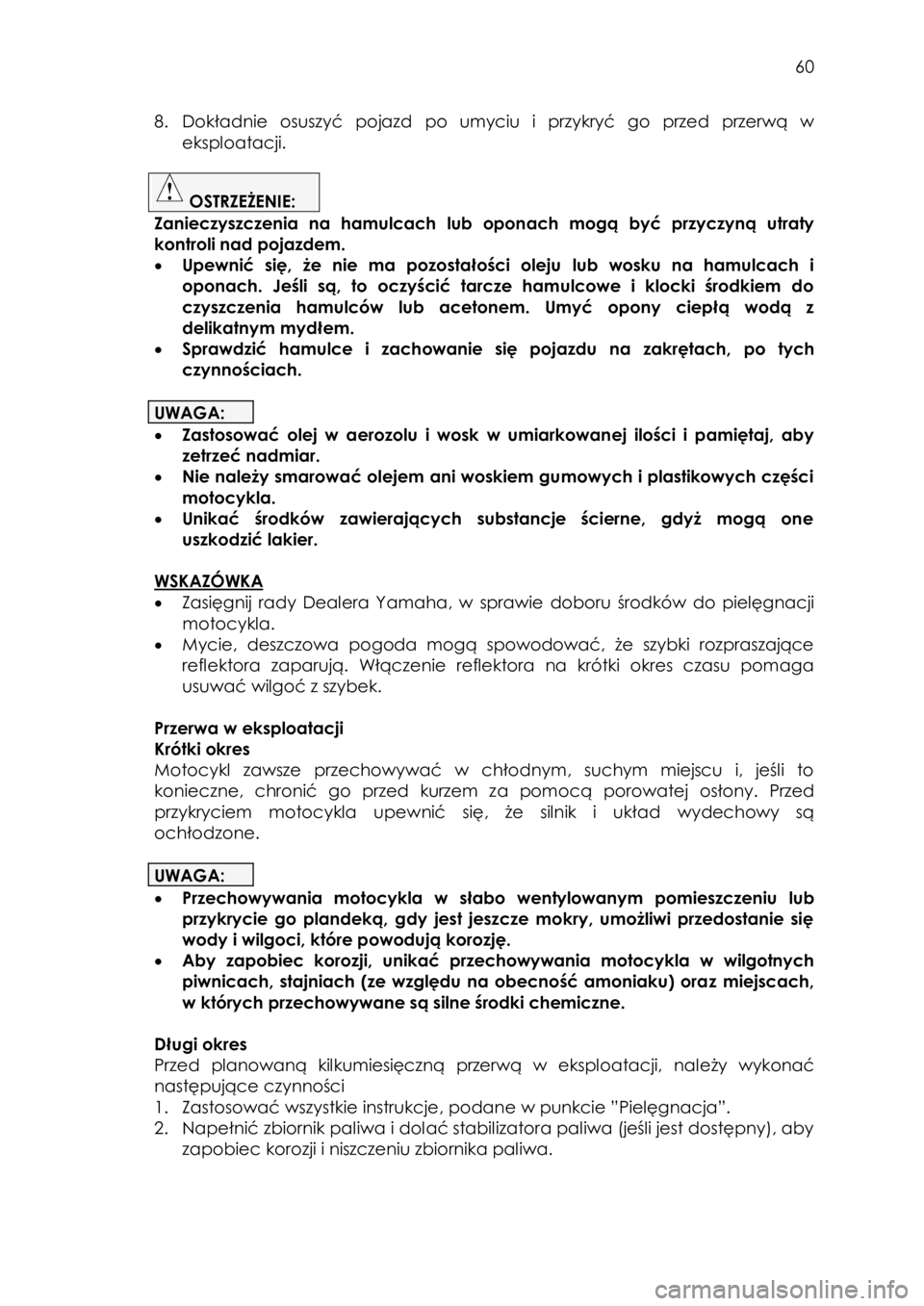 60

8. Dokładnie osuszyć pojazd po umyciu i przykryć go przed przerwą w eksploatacji.

OSTRZEŻENIE:
Zanieczyszczenia na hamulcach lub oponach mogą być przyczyną utraty kontroli nad pojazdem.
• Upewnić się, że nie ma pozostałości oleju lub wosku na hamulcach i oponach. Jeśli są, to oczyścić tarcze hamulcowe i klocki środkiem do czyszczenia hamulców lub acetonem. Umyć opony ciepłą wodą z delikatnym mydłem.
• Sprawdzić hamulce i zachowanie się pojazdu na zakrętach, po tych czynnościach.

UWAGA:
• Zastosować olej w aerozolu i wosk w umiarkowanej ilości i pamiętaj, aby zetrzeć nadmiar.
• Nie należy smarować olejem ani woskiem gumowych i plastikowych części motocykla.
• Unikać środków zawierających substancje ścierne, gdyż mogą one uszkodzić lakier.

WSKAZÓWKA
• Zasięgnij rady Dealera Yamaha, w sprawie doboru środków do pielęgnacji motocykla.
• Mycie, deszczowa pogoda mogą spowodować, że szybki rozpraszające reflektora zaparują. Włączenie reflektora na krótki okres czasu pomaga usuwać wilgoć z szybek.

Przerwa w eksploatacji
Krótki okres
Motocykl zawsze przechowywać w chłodnym, suchym miejscu i, jeśli to konieczne, chronić go przed kurzem za pomocą porowatej osłony. Przed przykryciem motocykla upewnić się, że silnik i układ wydechowy są ochłodzone.

UWAGA:
• Przechowywania motocykla w słabo wentylowanym pomieszczeniu lub przykrycie go plandeką, gdy jest jeszcze mokry, umożliwi przedostanie się wody i wilgoci, które powodują korozję.
• Aby zapobiec korozji, unikać przechowywania motocykla w wilgotnych piwnicach, stajniach (ze względu na obecność amoniaku) oraz miejscach, w których przechowywane są silne środki chemiczne.

Długi okres
Przed planowaną kilkumiesięczną przerwą w eksploatacji, należy wykonać następujące czynności
1. Zastosować wszystkie instrukcje, podane w punkcie "Pielęgnacja".
2. Napełnić zbiornik paliwa i dolać stabilizatora paliwa (jeśli jest dostępny), aby zapobiec korozji i niszczeniu zbiornika paliwa.

carmanualsonline.info